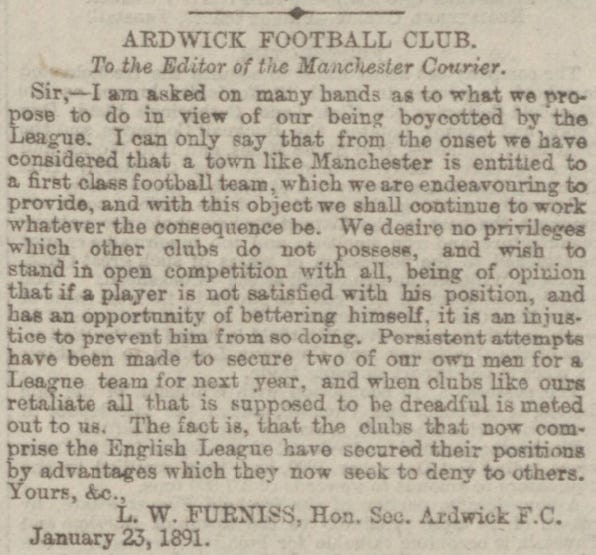 ARDWICK FOOTBALL CLUB.
To the Editor of the Manchester Courier.

Sir,—I am asked on many hands as to what we propose to do in view of our being boycotted by the League. I can only say that from the onset we have considered that a town like Manchester is entitled to a first class football team, which we are endeavouring to provide, and with this object we shall continue to work whatever the consequence be. We desire no privileges which other clubs do not possess, and wish to stand in open competition with all, being of opinion that if a player is not satisfied with his position, and has an opportunity of bettering himself, it is an injustice to prevent him from so doing. Persistent attempts have been made to secure two of our own men for a League team for next year, and when clubs like ours retaliate all that is supposed to be dreadful is meted out to us. The fact is, that the clubs that now comprise the English League have secured their positions by advantages which they now seek to deny to others.
Yours, &c.,
L. W. FURNISS, Hon. Sec. Ardwick F.C.
January 23, 1891.